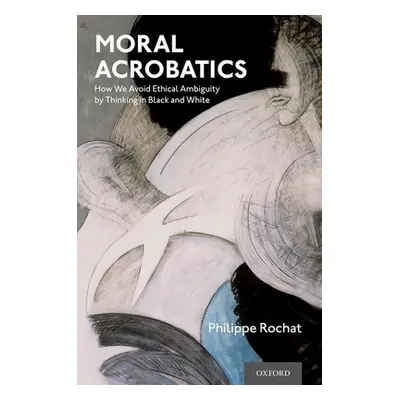 MORAL ACROBATICS

How We Avoid Ethical Ambiguity by Thinking in Black and White

Philippe Rochat

OXFORD